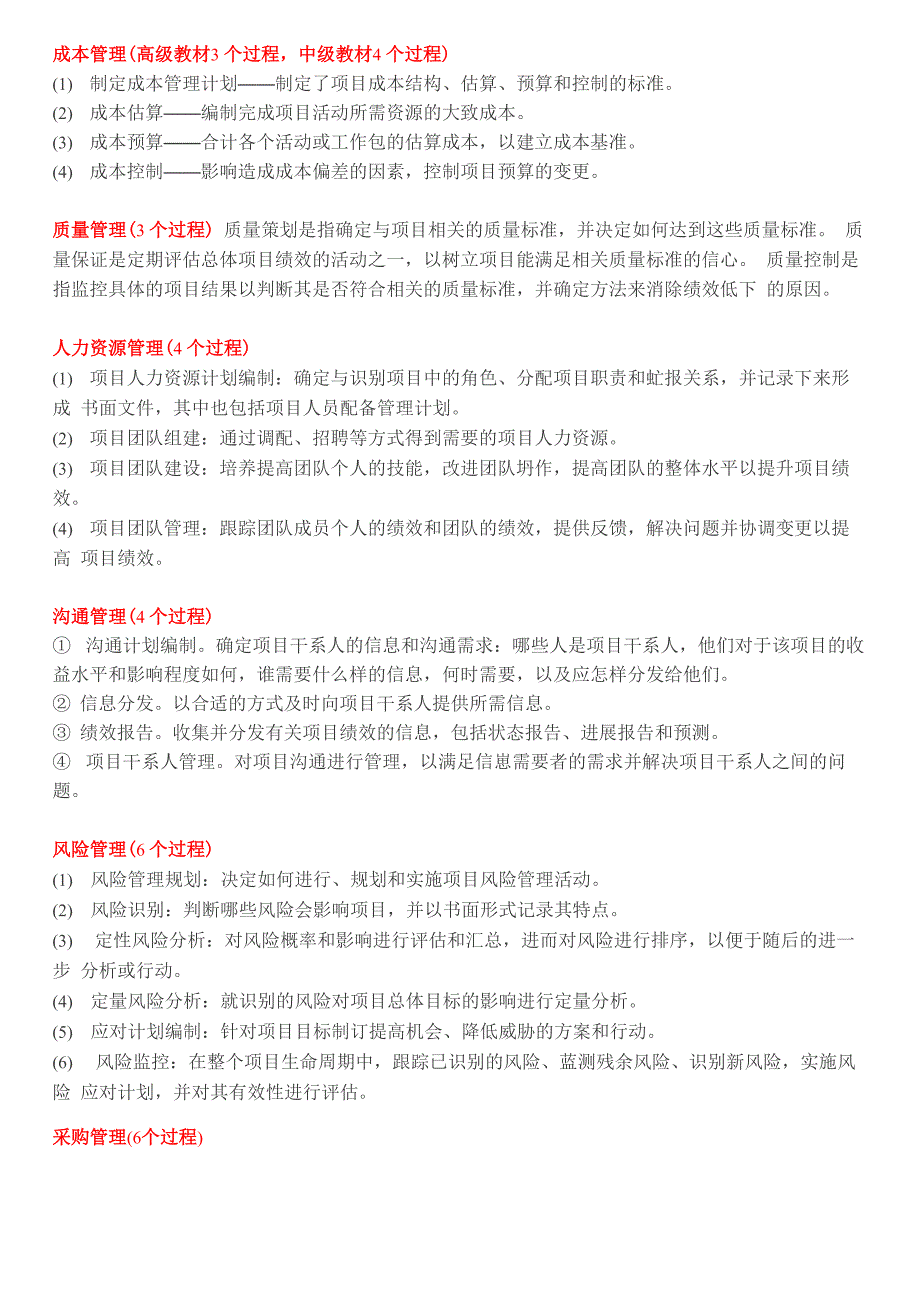 成本管理(高级教材3 个过程，中级教材4 个过程)
(1) 制定成本管理计划——制定了项目成本结构、估算、预算和控制的标准。
(2) 成本估算——编制完成项目活动所需资源的大致成本。
(3) 成本预算——合计各个活动或工作包的估算成本，以建立成本基准。
(4) 成本控制——影响造成成本偏差的因素，控制项目预算的变更。

质量管理(3 个过程) 质量策划是指确定与项目相关的质量标准，并决定如何达到这些质量标准。 质量保证是定期评估总体项目绩效的活动之一，以树立项目能满足相关质量标准的信心。 质量控制是指监控具体的项目结果以判断其是否符合相关的质量标准，并确定方法来消除绩效低下 的原因。

人力资源管理(4 个过程)
(1) 项目人力资源计划编制：确定与识别项目中的角色、分配项目职责和虻报关系，并记录下来形成 书面文件，其中也包括项目人员配备管理计划。
(2) 项目团队组建：通过调配、招聘等方式得到需要的项目人力资源。
(3) 项目团队建设：培养提高团队个人的技能，改进团队坍作，提高团队的整体水平以提升项目绩效。
(4) 项目团队管理：跟踪团队成员个人的绩效和团队的绩效，提供反馈，解决问题并协调变更以提高 项目绩效。

沟通管理(4 个过程)
① 沟通计划编制。确定项目干系人的信息和沟通需求：哪些人是项目干系人，他们对于该项目的收益水平和影响程度如何，谁需要什么样的信息，何时需要，以及应怎样分发给他们。
② 信息分发。以合适的方式及时向项目干系人提供所需信息。
③ 绩效报告。收集并分发有关项目绩效的信息，包括状态报告、进展报告和预测。
④ 项目干系人管理。对项目沟通进行管理，以满足信崽需要者的需求并解决项目干系人之间的问题。

风险管理(6 个过程)
(1) 风险管理规划：决定如何进行、规划和实施项目风险管理活动。
(2) 风险识别：判断哪些风险会影响项目，并以书面形式记录其特点。
(3) 定性风险分析：对风险概率和影响进行评估和汇总，进而对风险进行排序，以便于随后的进一步 分析或行动。
(4) 定量风险分析：就识别的风险对项目总体目标的影响进行定量分析。
(5) 应对计划编制：针对项目目标制订提高机会、降低威胁的方案和行动。
(6) 风险监控：在整个项目生命周期中，跟踪已识别的风险、蓝测残余风险、识别新风险，实施风险 应对计划，并对其有效性进行评估。

采购管理(6个过程)